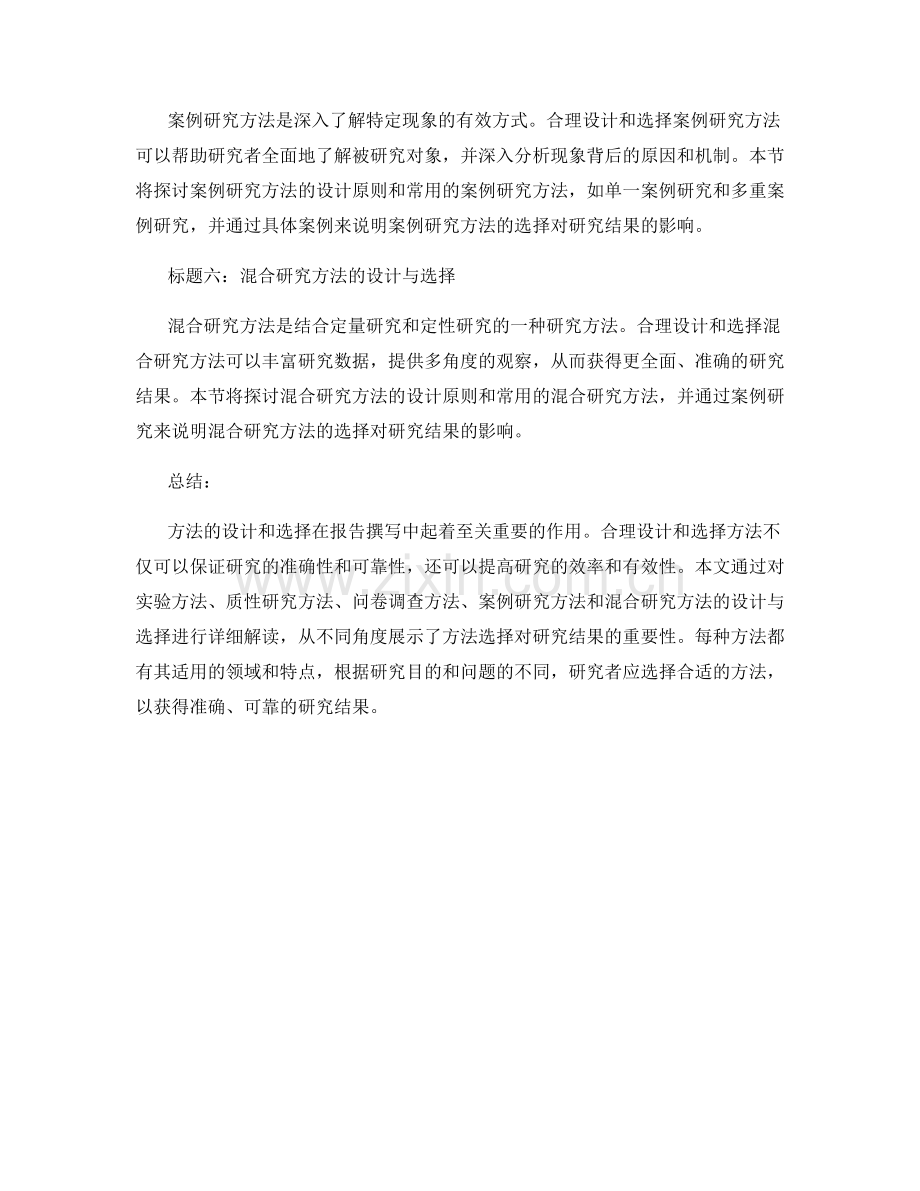 案例研究方法是深入了解特定现象的有效方式。合理设计和选择案例研究方法可以帮助研究者全面地了解被研究对象，并深入分析现象背后的原因和机制。本节将探讨案例研究方法的设计原则和常用的案例研究方法，如单一案例研究和多重案例研究，并通过具体案例来说明案例研究方法的选择对研究结果的影响。

标题六：混合研究方法的设计与选择

混合研究方法是结合定量研究和定性研究的一种研究方法。合理设计和选择混合研究方法可以丰富研究数据，提供多角度的观察，从而获得更全面、准确的研究结果。本节将探讨混合研究方法的设计原则和常用的混合研究方法，并通过案例研究来说明混合研究方法的选择对研究结果的影响。

总结：

方法的设计和选择在报告撰写中起着至关重要的作用。合理设计和选择方法不仅可以保证研究的准确性和可靠性，还可以提高研究的效率和有效性。本文通过对实验方法、质性研究方法、问卷调查方法、案例研究方法和混合研究方法的设计与选择进行详细解读，从不同角度展示了方法选择对研究结果的重要性。每种方法都有其适用的领域和特点，根据研究目的和问题的不同，研究者应选择合适的方法，以获得准确、可靠的研究结果。

www.zixin.com.cn